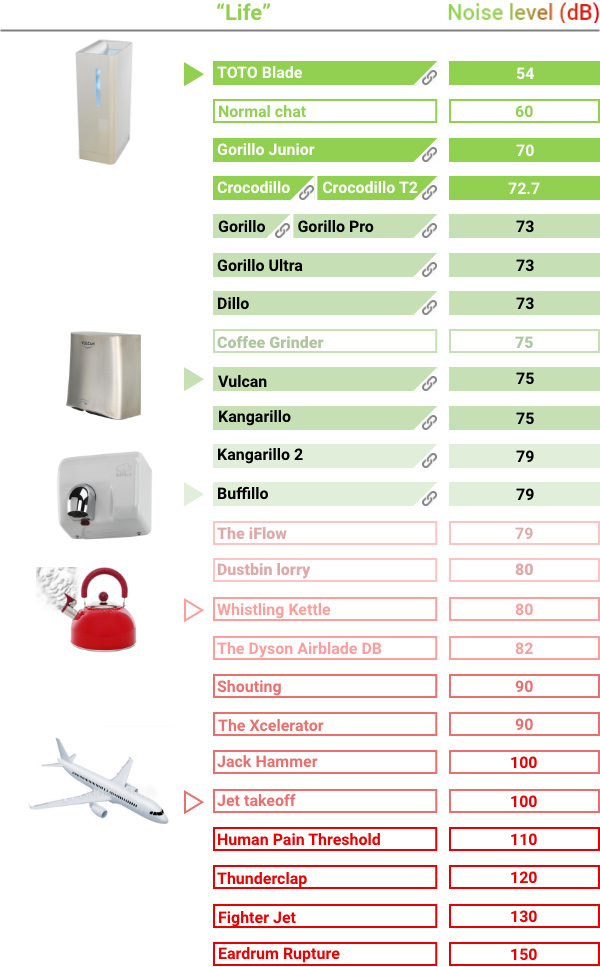 | "Life" | Noise level (dB) |
|---|---|
| TOTO Blade | 54 |
| Normal chat | 60 |
| Gorillo Junior | 70 |
| Crocodillo / Crocodillo T2 | 72.7 |
| Gorillo / Gorillo Pro | 73 |
| Gorillo Ultra | 73 |
| Dillo | 73 |
| Coffee Grinder | 75 |
| Vulcan | 75 |
| Kangarillo | 75 |
| Kangarillo 2 | 79 |
| Buffillo | 79 |
| The iFlow | 79 |
| Dustbin lorry | 80 |
| Whistling Kettle | 80 |
| The Dyson Airblade DB | 82 |
| Shouting | 90 |
| The Xcelerator | 90 |
| Jack Hammer | 100 |
| Jet takeoff | 100 |
| Human Pain Threshold | 110 |
| Thunderclap | 120 |
| Fighter Jet | 130 |
| Eardrum Rupture | 150 |